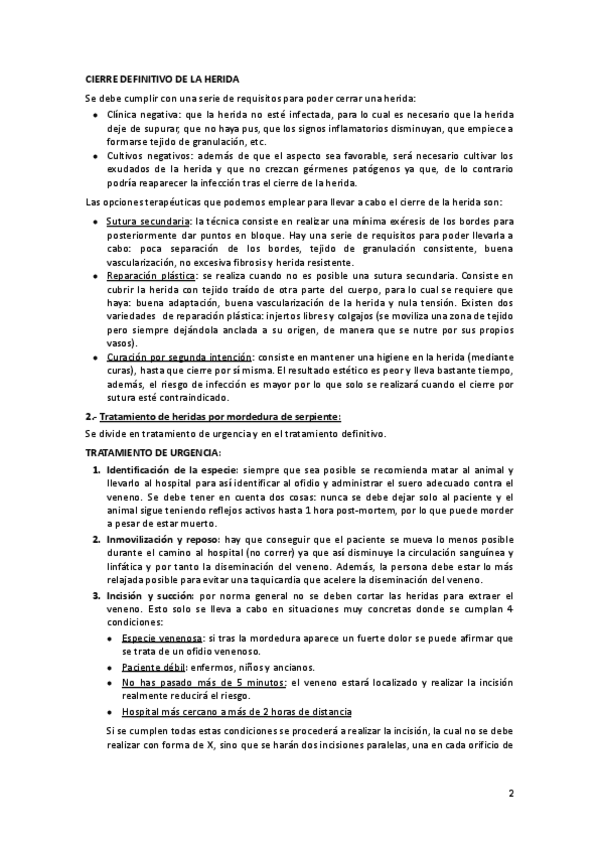 CIERRE DEFINITIVO DE LA HERIDA

Se debe cumplir con una serie de requisitos para poder cerrar una herida:

- Clínica negativa: que la herida no esté infectada, para lo cual es necesario que la herida deje de supurar, que no haya pus, que los signos inflamatorios disminuyan, que empiece a formarse tejido de granulación, etc.
- Cultivos negativos: además de que el aspecto sea favorable, será necesario cultivar los exudados de la herida y que no crezcan gérmenes patógenos ya que, de lo contrario podría reaparecer la infección tras el cierre de la herida.

Las opciones terapéuticas que podemos emplear para llevar a cabo el cierre de la herida son:

- Sutura secundaria: la técnica consiste en realizar una mínima exéresis de los bordes para posteriormente dar puntos en bloque. Hay una serie de requisitos para poder llevarla a cabo: poca separación de los bordes, tejido de granulación consistente, buena vascularización, no excesiva fibrosis y herida resistente.
- Reparación plástica: se realiza cuando no es posible una sutura secundaria. Consiste en cubrir la herida con tejido traído de otra parte del cuerpo, para lo cual se requiere que haya: buena adaptación, buena vascularización de la herida y nula tensión. Existen dos variedades de reparación plástica: injertos libres y colgajos (se moviliza una zona de tejido pero siempre dejándola anclada a su origen, de manera que se nutre por sus propios vasos).
- Curación por segunda intención: consiste en mantener una higiene en la herida (mediante curas), hasta que cierre por sí misma. El resultado estético es peor y lleva bastante tiempo, además, el riesgo de infección es mayor por lo que solo se realizará cuando el cierre por sutura esté contraindicado.

2.- Tratamiento de heridas por mordedura de serpiente:

Se divide en tratamiento de urgencia y en el tratamiento definitivo.

TRATAMIENTO DE URGENCIA:

1. Identificación de la especie: siempre que sea posible se recomienda matar al animal y llevarlo al hospital para así identificar al ofidio y administrar el suero adecuado contra el veneno. Se debe tener en cuenta dos cosas: nunca se debe dejar solo al paciente y el animal sigue teniendo reflejos activos hasta 1 hora post-mortem, por lo que puede morder a pesar de estar muerto.
2. Inmovilización y reposo: hay que conseguir que el paciente se mueva lo menos posible durante el camino al hospital (no correr) ya que así disminuye la circulación sanguínea y linfática y por tanto la diseminación del veneno. Además, la persona debe estar lo más relajada posible para evitar una taquicardia que acelere la diseminación del veneno.
3. Incisión y succión: por norma general no se deben cortar las heridas para extraer el veneno. Esto solo se lleva a cabo en situaciones muy concretas donde se cumplan 4 condiciones:
- Especie venenosa: si tras la mordedura aparece un fuerte dolor se puede afirmar que se trata de un ofidio venenoso.
- Paciente débil: enfermos, niños y ancianos.
- No has pasado más de 5 minutos: el veneno estará localizado y realizar la incisión realmente reducirá el riesgo.
- Hospital más cercano a más de 2 horas de distancia

Si se cumplen todas estas condiciones se procederá a realizar la incisión, la cual no se debe realizar con forma de X, sino que se harán dos incisiones paralelas, una en cada orificio de

2